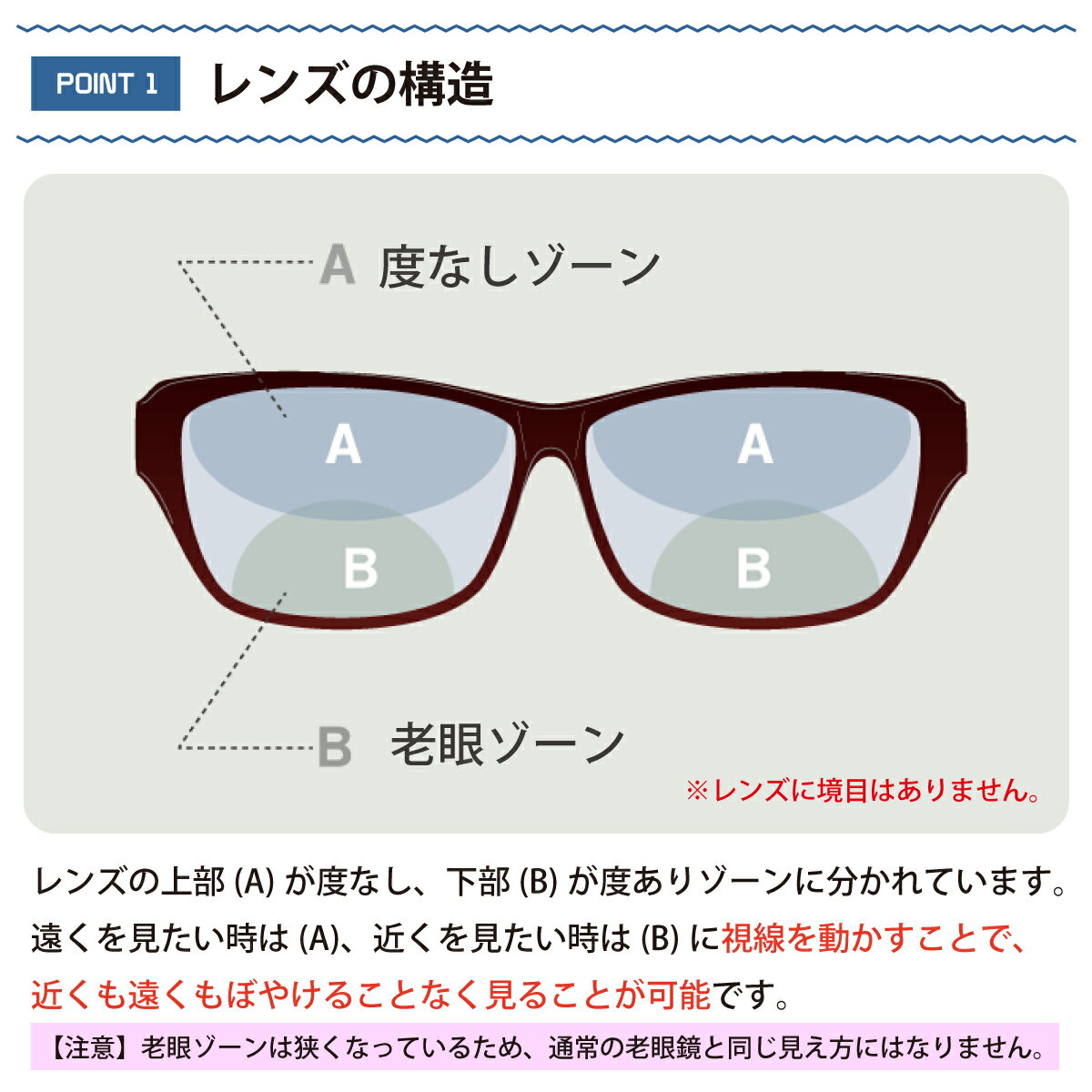 POINT 1 レンズの構造

A 度なしゾーン

A A

B B

B 老眼ゾーン

※レンズに境目はありません。

レンズの上部 (A) が度なし、下部 (B) が度ありゾーンに分かれています。遠くを見たい時は (A)、近くを見たい時は (B) に視線を動かすことで、近くも遠くもぼやけることなく見ることが可能です。

【注意】老眼ゾーンは狭くなっているため、通常の老眼鏡と同じ見え方にはなりません。